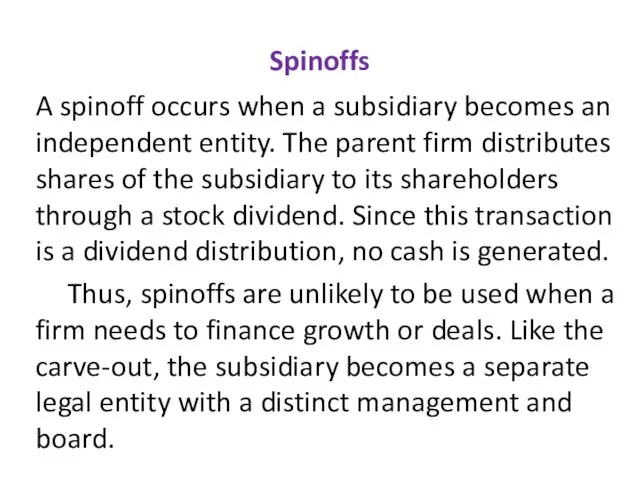 Spinoffs

A spinoff occurs when a subsidiary becomes an independent entity. The parent firm distributes shares of the subsidiary to its shareholders through a stock dividend. Since this transaction is a dividend distribution, no cash is generated.

Thus, spinoffs are unlikely to be used when a firm needs to finance growth or deals. Like the carve-out, the subsidiary becomes a separate legal entity with a distinct management and board.